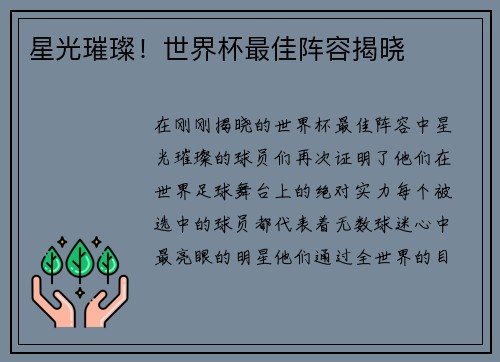 星光璀璨！世界杯最佳阵容揭晓

在刚刚揭晓的世界杯最佳阵容中星光璀璨的球员们再次证明了他们在世界足球舞台上的绝对实力每个被选中的球员都代表着无数球迷心中最亮眼的明星他们通过全世界的目